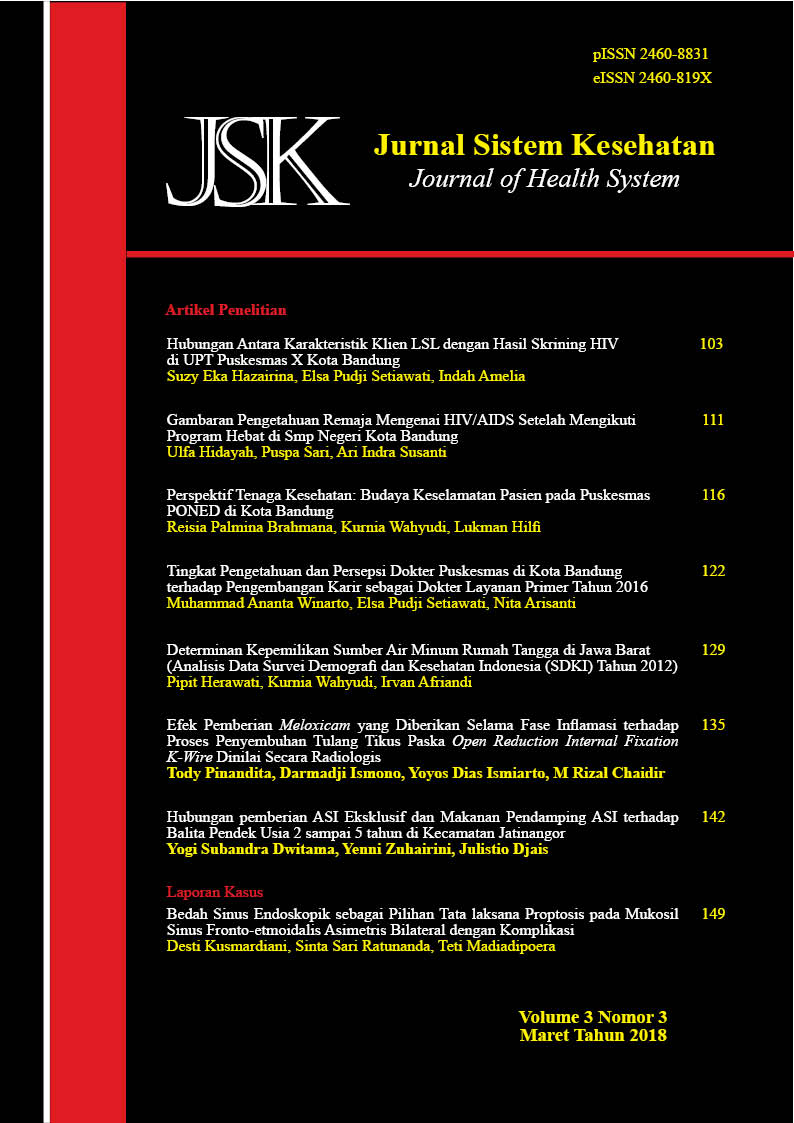 pISSN 2460-8831
eISSN 2460-819X

JSK

Jurnal Sistem Kesehatan
Journal of Health System

Artikel Penelitian

Hubungan Antara Karakteristik Klien LSL dengan Hasil Skrining HIV di UPT Puskesmas X Kota Bandung
Suzy Eka Hazairina, Elsa Pudji Setiawati, Indah Amelia
103

Gambaran Pengetahuan Remaja Mengenai HIV/AIDS Setelah Mengikuti Program Hebat di Smp Negeri Kota Bandung
Ulfa Hidayah, Puspa Sari, Ari Indra Susanti
111

Perspektif Tenaga Kesehatan: Budaya Keselamatan Pasien pada Puskesmas PONED di Kota Bandung
Reisia Palmina Brahmana, Kurnia Wahyudi, Lukman Hilfi
116

Tingkat Pengetahuan dan Persepsi Dokter Puskesmas di Kota Bandung terhadap Pengembangan Karir sebagai Dokter Layanan Primer Tahun 2016
Muhammad Ananta Winarto, Elsa Pudji Setiawati, Nita Arisanti
122

Determinan Kepemilikan Sumber Air Minum Rumah Tangga di Jawa Barat (Analisis Data Survei Demografi dan Kesehatan Indonesia (SDKI) Tahun 2012)
Pipit Herawati, Kurnia Wahyudi, Irvan Afriandi
129

Efek Pemberian Meloxicam yang Diberikan Selama Fase Inflamasi terhadap Proses Penyembuhan Tulang Tikus Paska Open Reduction Internal Fixation K-Wire Dinilai Secara Radiologis
Tody Pinandita, Darmadji Ismono, Yoyos Dias Ismiarto, M Rizal Chaidir
135

Hubungan pemberian ASI Eksklusif dan Makanan Pendamping ASI terhadap Balita Pendek Usia 2 sampai 5 tahun di Kecamatan Jatinangor
Yogi Subandra Dwitama, Yenni Zuhairini, Julistio Djais
142

Laporan Kasus

Bedah Sinus Endoskopik sebagai Pilihan Tata laksana Proptosis pada Mukosil Sinus Fronto-etmoidalis Asimetris Bilateral dengan Komplikasi
Desti Kusmardiani, Sinta Sari Ratunanda, Teti Madiadipoera
149

Volume 3 Nomor 3
Maret Tahun 2018